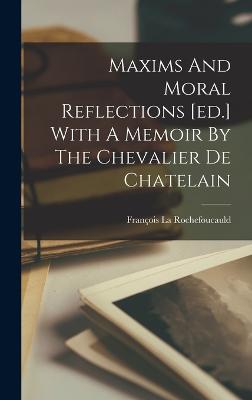 Maxims And Moral Reflections [ed.] With A Memoir By The Chevalier De Chatelain

François La Rochefoucauld